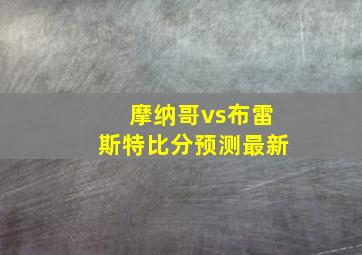 摩纳哥vs布雷斯特比分预测最新